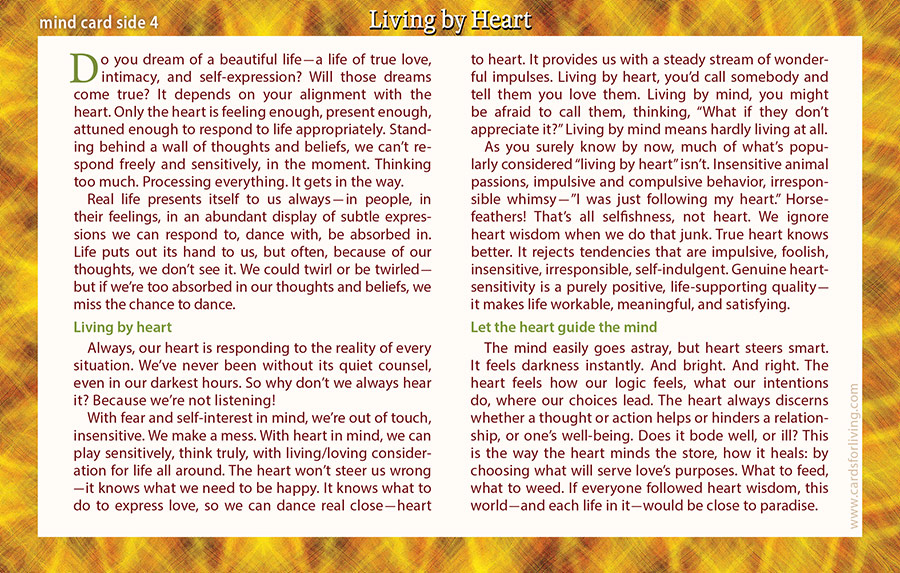 mind card side 4

Living by Heart

Do you dream of a beautiful life—a life of true love, intimacy, and self-expression? Will those dreams come true? It depends on your alignment with the heart. Only the heart is feeling enough, present enough, attuned enough to respond to life appropriately. Standing behind a wall of thoughts and beliefs, we can't respond freely and sensitively, in the moment. Thinking too much. Processing everything. It gets in the way.

Real life presents itself to us always—in people, in their feelings, in an abundant display of subtle expressions we can respond to, dance with, be absorbed in. Life puts out its hand to us, but often, because of our thoughts, we don't see it. We could twirl or be twirled—but if we're too absorbed in our thoughts and beliefs, we miss the chance to dance.

Living by heart

Always, our heart is responding to the reality of every situation. We've never been without its quiet counsel, even in our darkest hours. So why don't we always hear it? Because we're not listening!

With fear and self-interest in mind, we're out of touch, insensitive. We make a mess. With heart in mind, we can play sensitively, think truly, with living/loving consideration for life all around. The heart won't steer us wrong—it knows what we need to be happy. It knows what to do to express love, so we can dance real close—heart to heart. It provides us with a steady stream of wonderful impulses. Living by heart, you'd call somebody and tell them you love them. Living by mind, you might be afraid to call them, thinking, "What if they don't appreciate it?" Living by mind means hardly living at all.

As you surely know by now, much of what's popularly considered "living by heart" isn't. Insensitive animal passions, impulsive and compulsive behavior, irresponsible whimsy—"I was just following my heart." Horsefeathers! That's all selfishness, not heart. We ignore heart wisdom when we do that junk. True heart knows better. It rejects tendencies that are impulsive, foolish, insensitive, irresponsible, self-indulgent. Genuine heart-sensitivity is a purely positive, life-supporting quality—it makes life workable, meaningful, and satisfying.

Let the heart guide the mind

The mind easily goes astray, but heart steers smart. It feels darkness instantly. And bright. And right. The heart feels how our logic feels, what our intentions do, where our choices lead. The heart always discerns whether a thought or action helps or hinders a relationship, or one's well-being. Does it bode well, or ill? This is the way the heart minds the store, how it heals: by choosing what will serve love's purposes. What to feed, what to weed. If everyone followed heart wisdom, this world—and each life in it—would be close to paradise.

www.cardsforliving.com